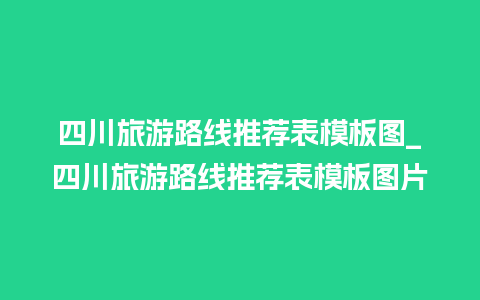 四川旅游路线推荐表模板图_四川旅游路线推荐表模板图片